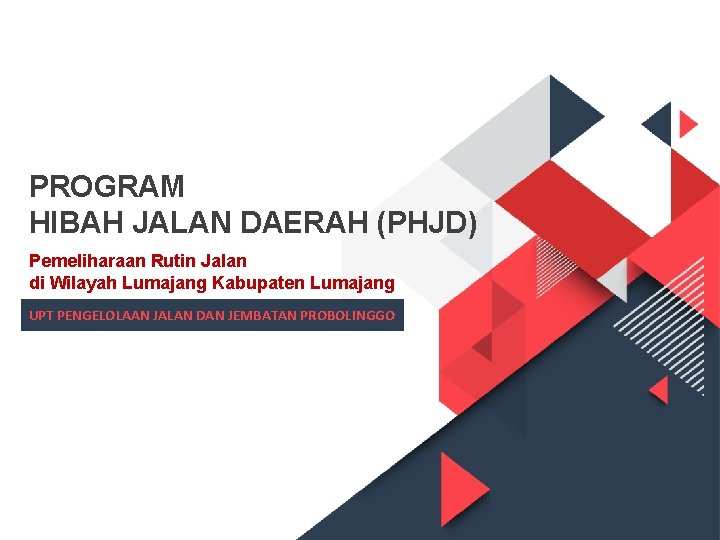 PROGRAM
HIBAH JALAN DAERAH (PHJD)

Pemeliharaan Rutin Jalan
di Wilayah Lumajang Kabupaten Lumajang

UPT PENGELOLAAN JALAN DAN JEMBATAN PROBOLINGGO